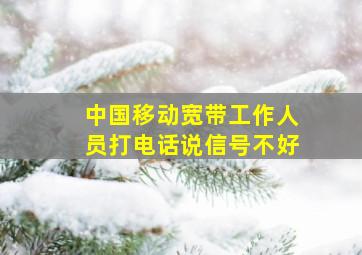 中国移动宽带工作人员打电话说信号不好